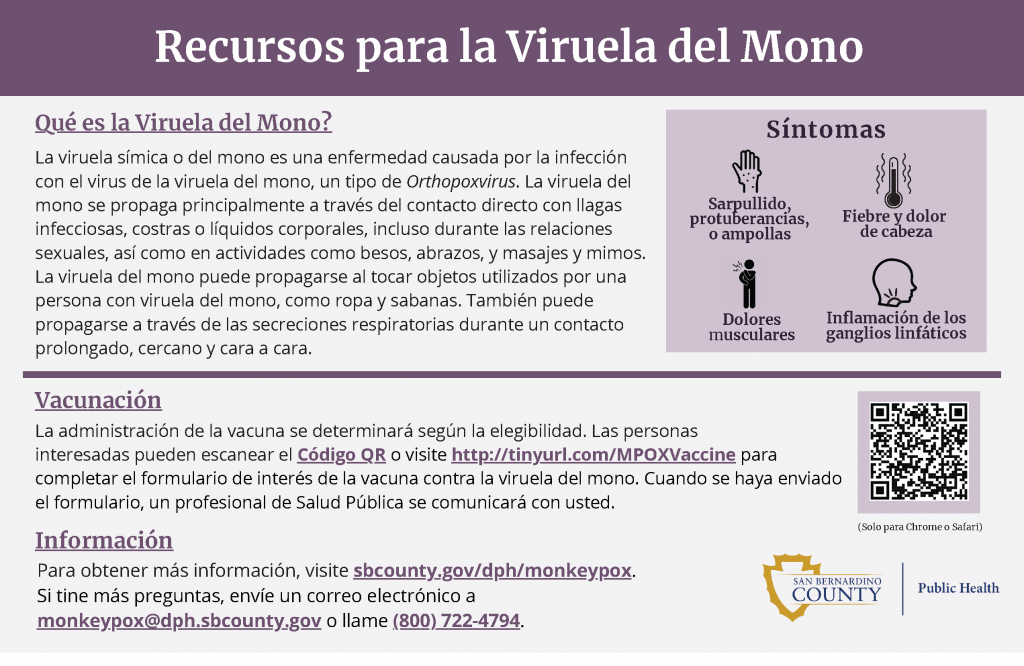 Recursos para la Viruela del Mono

Qué es la Viruela del Mono?

La viruela símica o del mono es una enfermedad causada por la infección con el virus de la viruela del mono, un tipo de Orthopoxvirus. La viruela del mono se propaga principalmente a través del contacto directo con llagas infecciosas, costras o líquidos corporales, incluso durante las relaciones sexuales, así como en actividades como besos, abrazos, y masajes y mimos. La viruela del mono puede propagarse al tocar objetos utilizados por una persona con viruela del mono, como ropa y sabanas. También puede propagarse a través de las secreciones respiratorias durante un contacto prolongado, cercano y cara a cara.

Síntomas

Sarpullido, protuberancias, o ampollas

Fiebre y dolor de cabeza

Dolores musculares

Inflamación de los ganglios linfáticos

Vacunación

La administración de la vacuna se determinará según la elegibilidad. Las personas interesadas pueden escanear el Código QR o visite http://tinyurl.com/MPOXVaccine para completar el formulario de interés de la vacuna contra la viruela del mono. Cuando se haya enviado el formulario, un profesional de Salud Pública se comunicará con usted.

(Solo para Chrome o Safari)

Información

Para obtener más información, visite sbcounty.gov/dph/monkeypox.
Si tine más preguntas, envíe un correo electrónico a monkeypox@dph.sbcounty.gov o llame (800) 722-4794.

SAN BERNARDINO COUNTY

Public Health